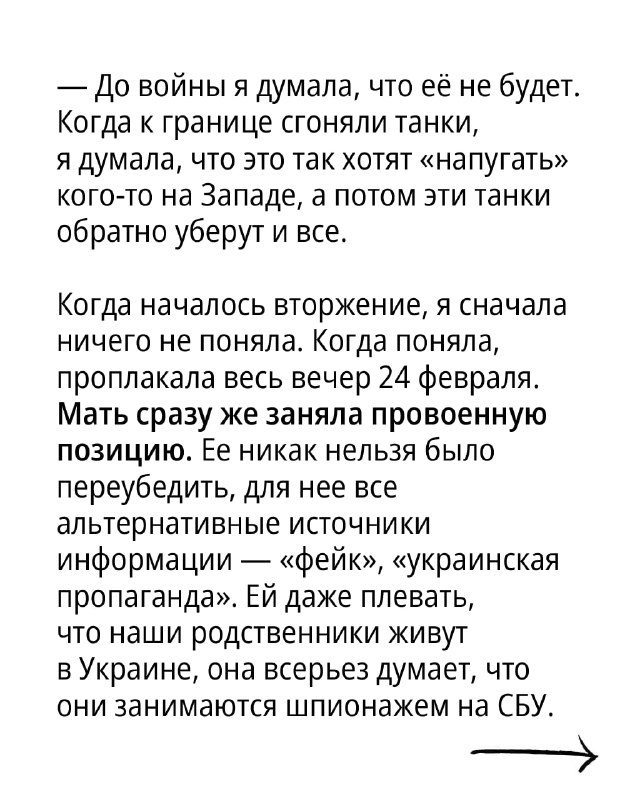 — До войны я думала, что её не будет. Когда к границе сгоняли танки, я думала, что это так хотят «напугать» кого-то на Западе, а потом эти танки обратно уберут и все.

Когда началось вторжение, я сначала ничего не поняла. Когда поняла, проплакала весь вечер 24 февраля. Мать сразу же заняла провоенную позицию. Ее никак нельзя было переубедить, для нее все альтернативные источники информации — «фейк», «украинская пропаганда». Ей даже плевать, что наши родственники живут в Украине, она всерьез думает, что они занимаются шпионажем на СБУ.